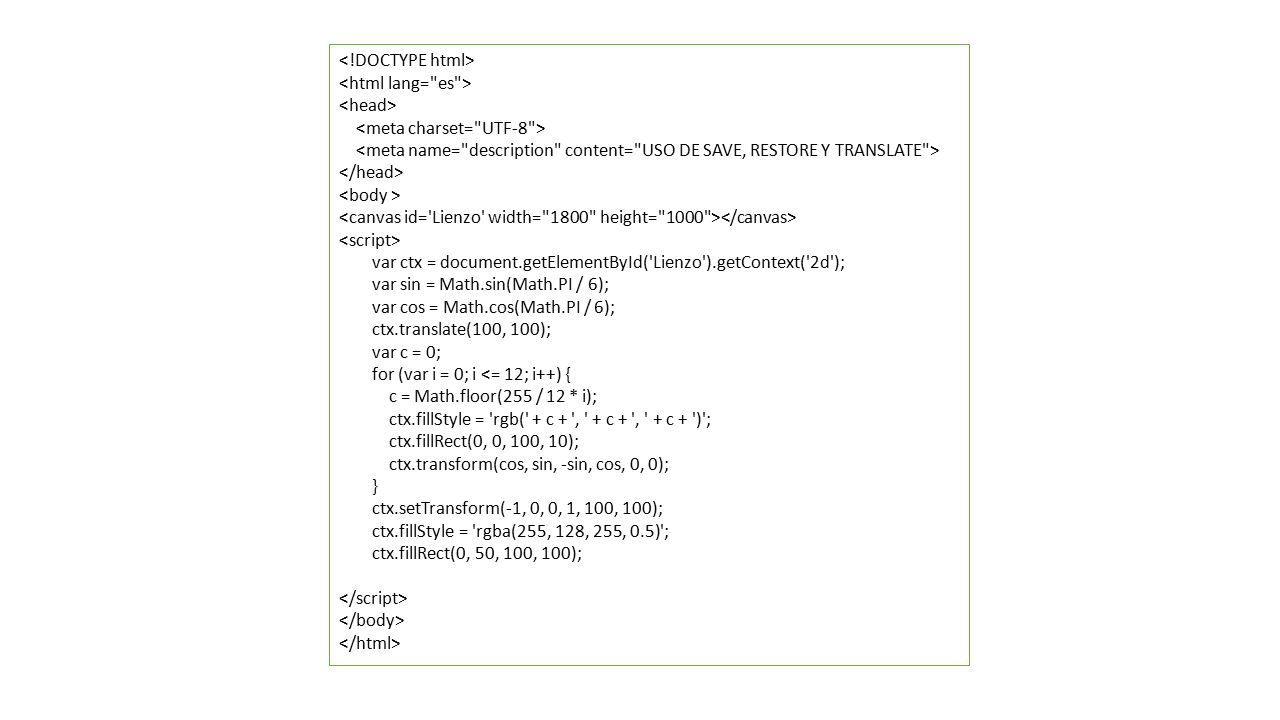 <!DOCTYPE html>
<html lang="es">
<head>
<meta charset="UTF-8">
<meta name="description" content="USO DE SAVE, RESTORE Y TRANSLATE">
</head>
<body >
<canvas id='Lienzo' width="1800" height="1000"></canvas>
<script>
var ctx = document.getElementById('Lienzo').getContext('2d');
var sin = Math.sin(Math.PI / 6);
var cos = Math.cos(Math.PI / 6);
ctx.translate(100, 100);
var c = 0;
for (var i = 0; i <= 12; i++) {
c = Math.floor(255 / 12 * i);
ctx.fillStyle = 'rgb(' + c + ', ' + c + ', ' + c + ')';
ctx.fillRect(0, 0, 100, 10);
ctx.transform(cos, sin, -sin, cos, 0, 0);
}
ctx.setTransform(-1, 0, 0, 1, 100, 100);
ctx.fillStyle = 'rgba(255, 128, 255, 0.5)';
ctx.fillRect(0, 50, 100, 100);

</script>
</body>
</html>